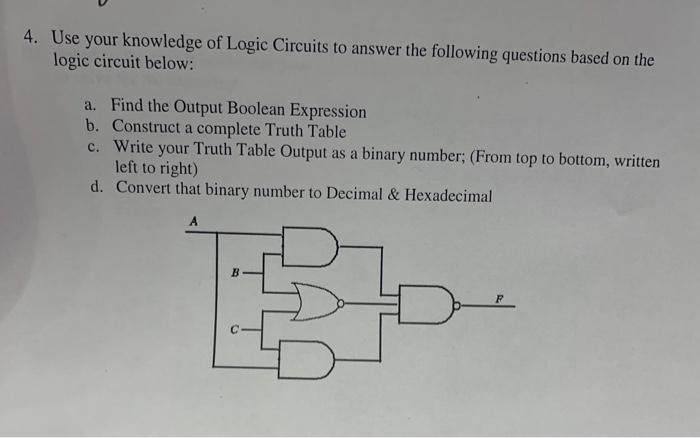 4. Use your knowledge of Logic Circuits to answer the following questions based on the logic circuit below:

a. Find the Output Boolean Expression
b. Construct a complete Truth Table
c. Write your Truth Table Output as a binary number; (From top to bottom, written left to right)
d. Convert that binary number to Decimal & Hexadecimal

A
B
C
F